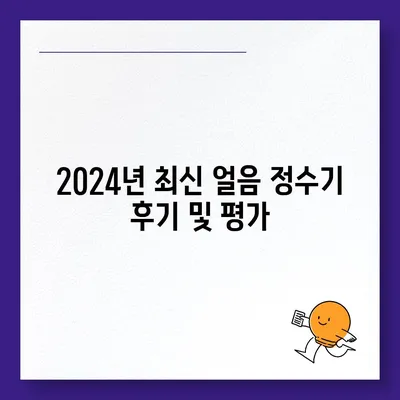 2024년 최신 얼음 정수기 후기 및 평가